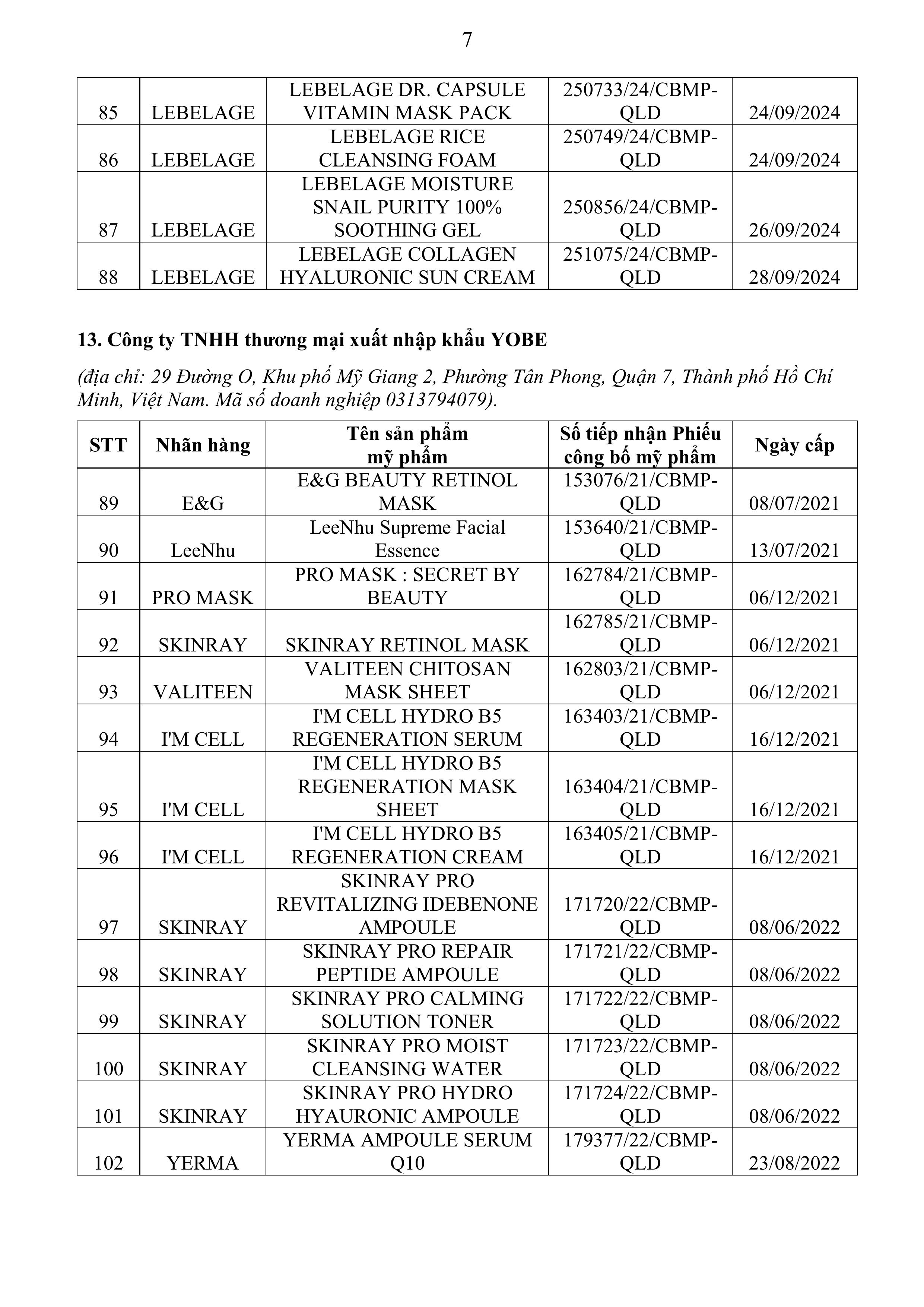 7

| 85 | LEBELAGE | LEBELAGE DR. CAPSULE VITAMIN MASK PACK | 250733/24/CBMP-QLD | 24/09/2024 |
|---|---|---|---|---|
| 86 | LEBELAGE | LEBELAGE RICE CLEANSING FOAM | 250749/24/CBMP-QLD | 24/09/2024 |
| 87 | LEBELAGE | LEBELAGE MOISTURE SNAIL PURITY 100% SOOTHING GEL | 250856/24/CBMP-QLD | 26/09/2024 |
| 88 | LEBELAGE | LEBELAGE COLLAGEN HYALURONIC SUN CREAM | 251075/24/CBMP-QLD | 28/09/2024 |

13. Công ty TNHH thương mại xuất nhập khẩu YOBE

(địa chỉ: 29 Đường O, Khu phố Mỹ Giang 2, Phường Tân Phong, Quận 7, Thành phố Hồ Chí Minh, Việt Nam. Mã số doanh nghiệp 0313794079).

| STT | Nhãn hàng | Tên sản phẩm mỹ phẩm | Số tiếp nhận Phiếu công bố mỹ phẩm | Ngày cấp |
|---|---|---|---|---|
| 89 | E&G | E&G BEAUTY RETINOL MASK | 153076/21/CBMP-QLD | 08/07/2021 |
| 90 | LeeNhu | LeeNhu Supreme Facial Essence | 153640/21/CBMP-QLD | 13/07/2021 |
| 91 | PRO MASK | PRO MASK : SECRET BY BEAUTY | 162784/21/CBMP-QLD | 06/12/2021 |
| 92 | SKINRAY | SKINRAY RETINOL MASK | 162785/21/CBMP-QLD | 06/12/2021 |
| 93 | VALITEEN | VALITEEN CHITOSAN MASK SHEET | 162803/21/CBMP-QLD | 06/12/2021 |
| 94 | I'M CELL | I'M CELL HYDRO B5 REGENERATION SERUM | 163403/21/CBMP-QLD | 16/12/2021 |
| 95 | I'M CELL | I'M CELL HYDRO B5 REGENERATION MASK SHEET | 163404/21/CBMP-QLD | 16/12/2021 |
| 96 | I'M CELL | I'M CELL HYDRO B5 REGENERATION CREAM | 163405/21/CBMP-QLD | 16/12/2021 |
| 97 | SKINRAY | SKINRAY PRO REVITALIZING IDEBENONE AMPOULE | 171720/22/CBMP-QLD | 08/06/2022 |
| 98 | SKINRAY | SKINRAY PRO REPAIR PEPTIDE AMPOULE | 171721/22/CBMP-QLD | 08/06/2022 |
| 99 | SKINRAY | SKINRAY PRO CALMING SOLUTION TONER | 171722/22/CBMP-QLD | 08/06/2022 |
| 100 | SKINRAY | SKINRAY PRO MOIST CLEANSING WATER | 171723/22/CBMP-QLD | 08/06/2022 |
| 101 | SKINRAY | SKINRAY PRO HYDRO HYAURONIC AMPOULE | 171724/22/CBMP-QLD | 08/06/2022 |
| 102 | YERMA | YERMA AMPOULE SERUM Q10 | 179377/22/CBMP-QLD | 23/08/2022 |